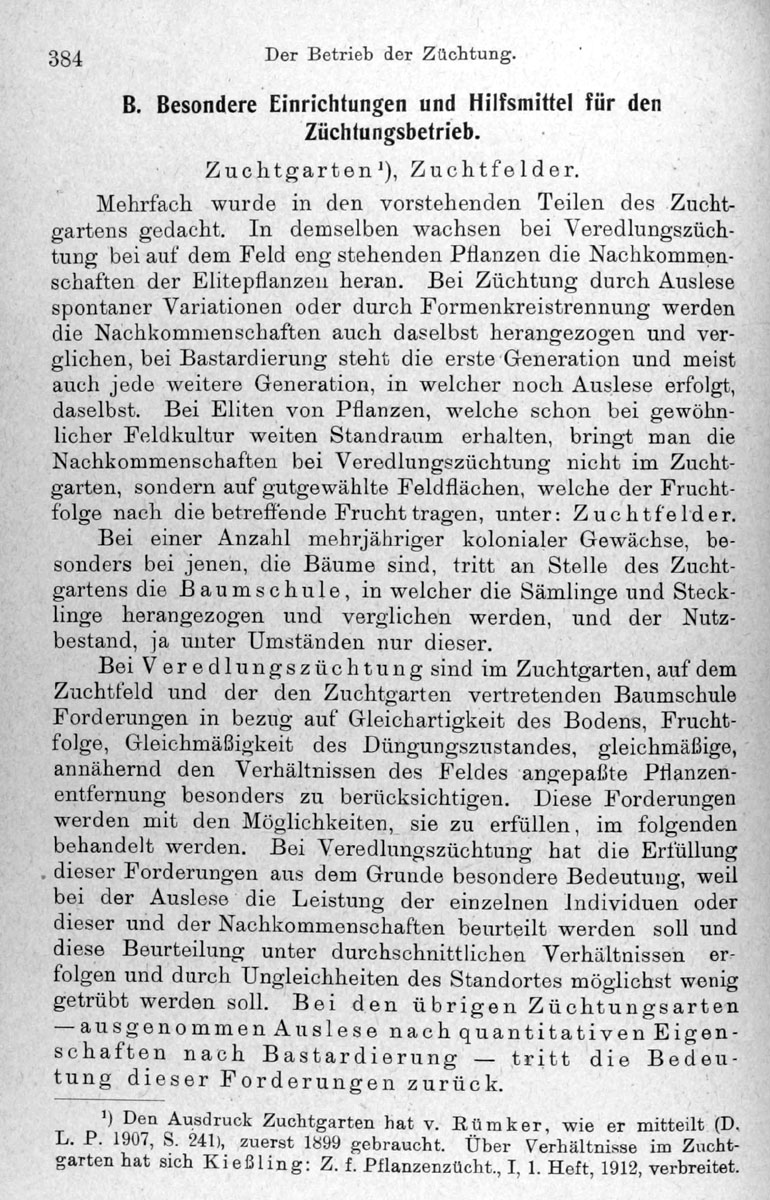 384 Der Betrieb der Züchtung.

B. Besondere Einrichtungen und Hilfsmittel für den Züchtungsbetrieb.

Zuchtgarten¹), Zuchtfelder.

Mehrfach wurde in den vorstehenden Teilen des Zuchtgartens gedacht. In demselben wachsen bei Veredlungszüchtung bei auf dem Feld eng stehenden Pflanzen die Nachkommenschaften der Elitepflanzen heran. Bei Züchtung durch Auslese spontaner Variationen oder durch Formenkreistrennung werden die Nachkommenschaften auch daselbst herangezogen und verglichen, bei Bastardierung steht die erste Generation und meist auch jede weitere Generation, in welcher noch Auslese erfolgt, daselbst. Bei Eliten von Pflanzen, welche schon bei gewöhnlicher Feldkultur weiten Standraum erhalten, bringt man die Nachkommenschaften bei Veredlungszüchtung nicht im Zuchtgarten, sondern auf gutgewählte Feldflächen, welche der Fruchtfolge nach die betreffende Frucht tragen, unter: Zuchtfelder.

Bei einer Anzahl mehrjähriger kolonialer Gewächse, besonders bei jenen, die Bäume sind, tritt an Stelle des Zuchtgartens die Baumschule, in welcher die Sämlinge und Stecklinge herangezogen und verglichen werden, und der Nutzbestand, ja unter Umständen nur dieser.

Bei Veredlungszüchtung sind im Zuchtgarten, auf dem Zuchtfeld und der den Zuchtgarten vertretenden Baumschule Forderungen in bezug auf Gleichartigkeit des Bodens, Fruchtfolge, Gleichmäßigkeit des Düngungszustandes, gleichmäßige, annähernd den Verhältnissen des Feldes angepaßte Pflanzenentfernung besonders zu berücksichtigen. Diese Forderungen werden mit den Möglichkeiten, sie zu erfüllen, im folgenden behandelt werden. Bei Veredlungszüchtung hat die Erfüllung dieser Forderungen aus dem Grunde besondere Bedeutung, weil bei der Auslese die Leistung der einzelnen Individuen oder dieser und der Nachkommenschaften beurteilt werden soll und diese Beurteilung unter durchschnittlichen Verhältnissen erfolgen und durch Ungleichheiten des Standortes möglichst wenig getrübt werden soll. Bei den übrigen Züchtungsarten — ausgenommen Auslese nach quantitativen Eigenschaften nach Bastardierung — tritt die Bedeutung dieser Forderungen zurück.

¹) Den Ausdruck Zuchtgarten hat v. Rümker, wie er mitteilt (D. L. P. 1907, S. 241), zuerst 1899 gebraucht. Über Verhältnisse im Zuchtgarten hat sich Kießling: Z. f. Pflanzenzücht., I, 1. Heft, 1912, verbreitet.